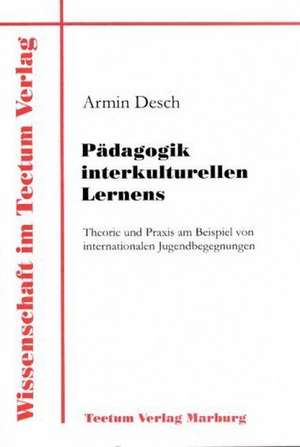 Wissenschaft im Tectum Verlag

Armin Desch

Pädagogik interkulturellen Lernens

Theorie und Praxis am Beispiel von internationalen Jugendbegegnungen

Tectum Verlag Marburg